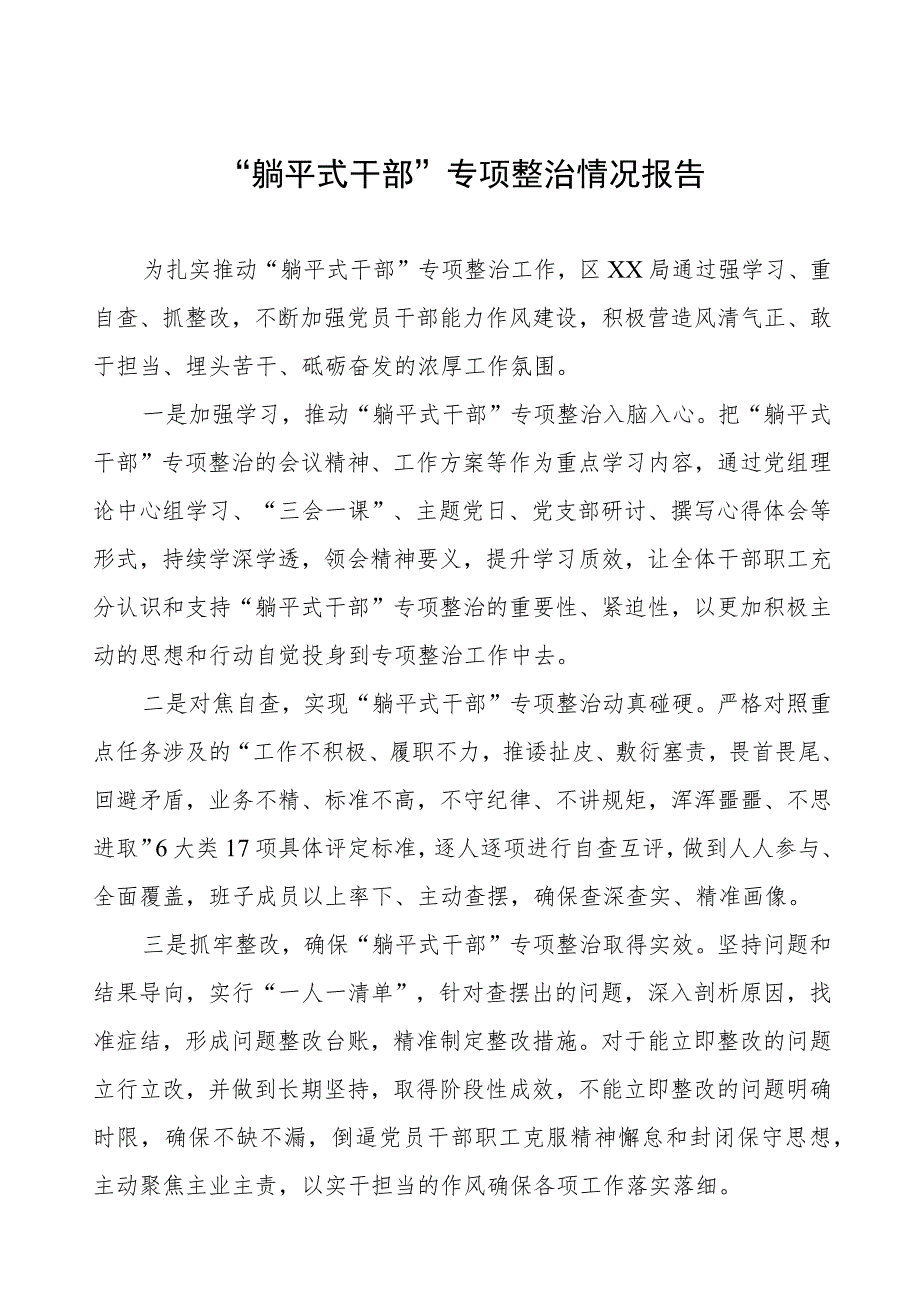 “躺平式干部”专项整治情况报告

为扎实推动“躺平式干部”专项整治工作，区XX局通过强学习、重自查、抓整改，不断加强党员干部能力作风建设，积极营造风清气正、敢于担当、埋头苦干、砥砺奋发的浓厚工作氛围。

一是加强学习，推动“躺平式干部”专项整治入脑入心。把“躺平式干部”专项整治的会议精神、工作方案等作为重点学习内容，通过党组理论中心组学习、“三会一课”、主题党日、党支部研讨、撰写心得体会等形式，持续学深学透，领会精神要义，提升学习质效，让全体干部职工充分认识和支持“躺平式干部”专项整治的重要性、紧迫性，以更加积极主动的思想和行动自觉投身到专项整治工作中去。

二是对焦自查，实现“躺平式干部”专项整治动真碰硬。严格对照重点任务涉及的“工作不积极、履职不力，推诿扯皮、敷衍塞责，畏首畏尾、回避矛盾，业务不精、标准不高，不守纪律、不讲规矩，浑浑噩噩、不思进取”6大类17项具体评定标准，逐人逐项进行自查互评，做到人人参与、全面覆盖，班子成员以上率下、主动查摆，确保查深查实、精准画像。

三是抓牢整改，确保“躺平式干部”专项整治取得实效。坚持问题和结果导向，实行“一人一清单”，针对查摆出的问题，深入剖析原因，找准症结，形成问题整改台账，精准制定整改措施。对于能立即整改的问题立行立改，并做到长期坚持，取得阶段性成效，不能立即整改的问题明确时限，确保不缺不漏，倒逼党员干部职工克服精神懈怠和封闭保守思想，主动聚焦主业主责，以实干担当的作风确保各项工作落实落细。